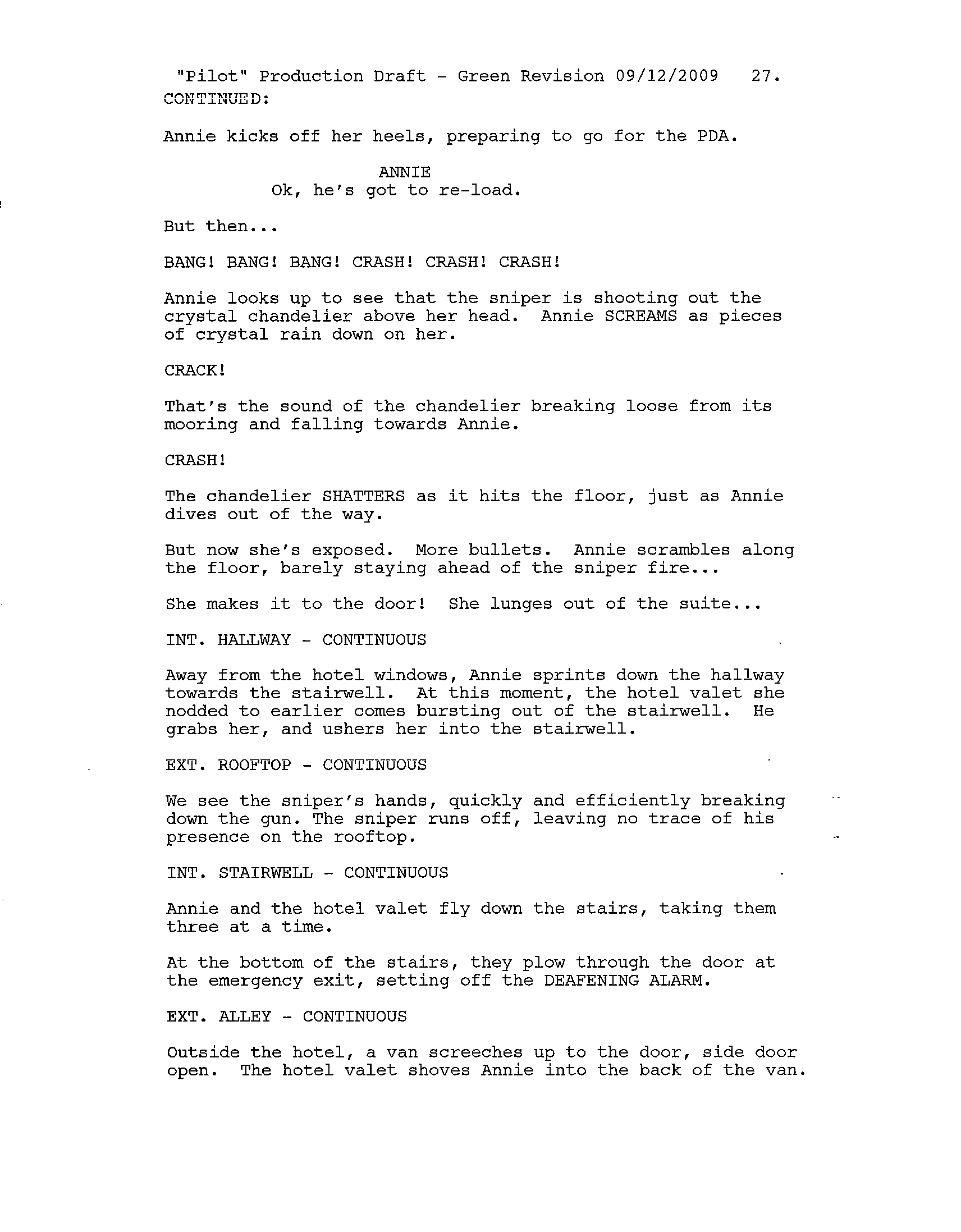 "Pilot" Production Draft - Green Revision 09/12/2009 27.
CONTINUED:

Annie kicks off her heels, preparing to go for the PDA.

ANNIE
Ok, he's got to re-load.

But then...

BANG! BANG! BANG! CRASH! CRASH! CRASH!

Annie looks up to see that the sniper is shooting out the crystal chandelier above her head. Annie SCREAMS as pieces of crystal rain down on her.

CRACK!

That's the sound of the chandelier breaking loose from its mooring and falling towards Annie.

CRASH!

The chandelier SHATTERS as it hits the floor, just as Annie dives out of the way.

But now she's exposed. More bullets. Annie scrambles along the floor, barely staying ahead of the sniper fire...

She makes it to the door! She lunges out of the suite...

INT. HALLWAY - CONTINUOUS

Away from the hotel windows, Annie sprints down the hallway towards the stairwell. At this moment, the hotel valet she nodded to earlier comes bursting out of the stairwell. He grabs her, and ushers her into the stairwell.

EXT. ROOFTOP - CONTINUOUS

We see the sniper's hands, quickly and efficiently breaking down the gun. The sniper runs off, leaving no trace of his presence on the rooftop.

INT. STAIRWELL - CONTINUOUS

Annie and the hotel valet fly down the stairs, taking them three at a time.

At the bottom of the stairs, they plow through the door at the emergency exit, setting off the DEAFENING ALARM.

EXT. ALLEY - CONTINUOUS

Outside the hotel, a van screeches up to the door, side door open. The hotel valet shoves Annie into the back of the van.